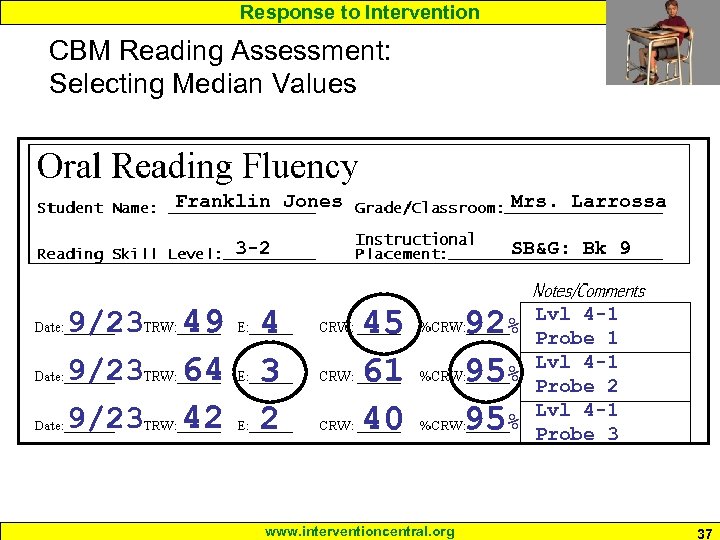 Response to Intervention

CBM Reading Assessment: Selecting Median Values

Oral Reading Fluency

Student Name: Franklin Jones Grade/Classroom: Mrs. Larrossa

Reading Skill Level: 3-2 Instructional Placement: SB&G: Bk 9

Notes/Comments

Date: 9/23 TRW: 49 E: 4 CRW: 45 %CRW: 92% Lvl 4-1 Probe 1

Date: 9/23 TRW: 64 E: 3 CRW: 61 %CRW: 95% Lvl 4-1 Probe 2

Date: 9/23 TRW: 42 E: 2 CRW: 40 %CRW: 95% Lvl 4-1 Probe 3

www.interventioncentral.org

37